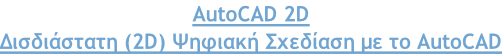 AutoCAD 2D
Δισδιάστατη (2D) Ψηφιακή Σχεδίαση με το AutoCAD